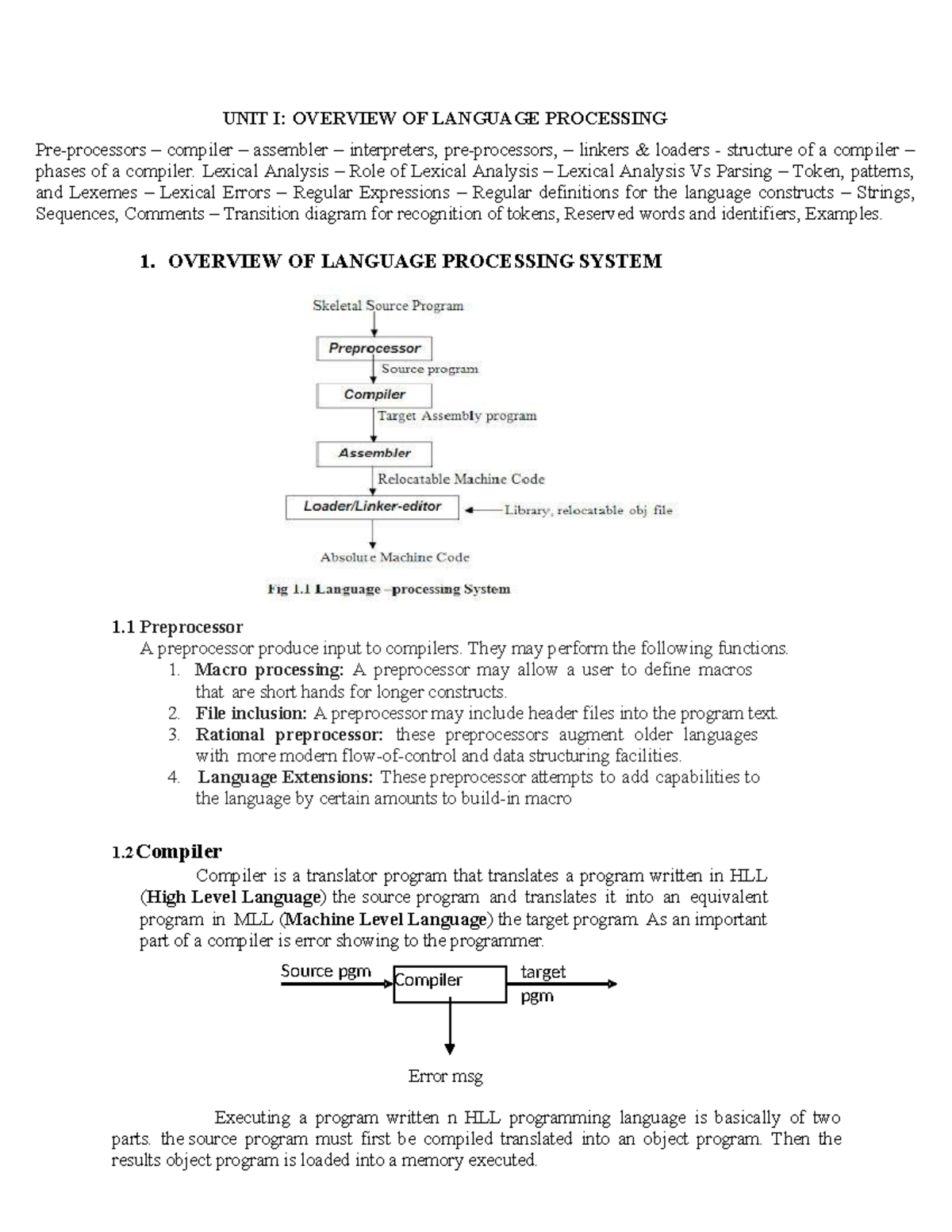 UNIT I: OVERVIEW OF LANGUAGE PROCESSING

Pre-processors – compiler – assembler – interpreters, pre-processors, – linkers & loaders - structure of a compiler – phases of a compiler. Lexical Analysis – Role of Lexical Analysis – Lexical Analysis Vs Parsing – Token, patterns, and Lexemes – Lexical Errors – Regular Expressions – Regular definitions for the language constructs – Strings, Sequences, Comments – Transition diagram for recognition of tokens, Reserved words and identifiers, Examples.

1. OVERVIEW OF LANGUAGE PROCESSING SYSTEM

Skeletal Source Program

Preprocessor

Source program

Compiler

Target Assembly program

Assembler

Relocatable Machine Code

Loader/Linker-editor

Library, relocatable obj file

Absolute Machine Code

Fig 1.1 Language –processing System

1.1 Preprocessor

A preprocessor produce input to compilers. They may perform the following functions.

1. Macro processing: A preprocessor may allow a user to define macros that are short hands for longer constructs.
2. File inclusion: A preprocessor may include header files into the program text.
3. Rational preprocessor: these preprocessors augment older languages with more modern flow-of-control and data structuring facilities.
4. Language Extensions: These preprocessor attempts to add capabilities to the language by certain amounts to build-in macro

1.2 Compiler

Compiler is a translator program that translates a program written in HLL (High Level Language) the source program and translates it into an equivalent program in MLL (Machine Level Language) the target program. As an important part of a compiler is error showing to the programmer.

Source pgm

Compiler

target pgm

Error msg

Executing a program written n HLL programming language is basically of two parts. the source program must first be compiled translated into an object program. Then the results object program is loaded into a memory executed.